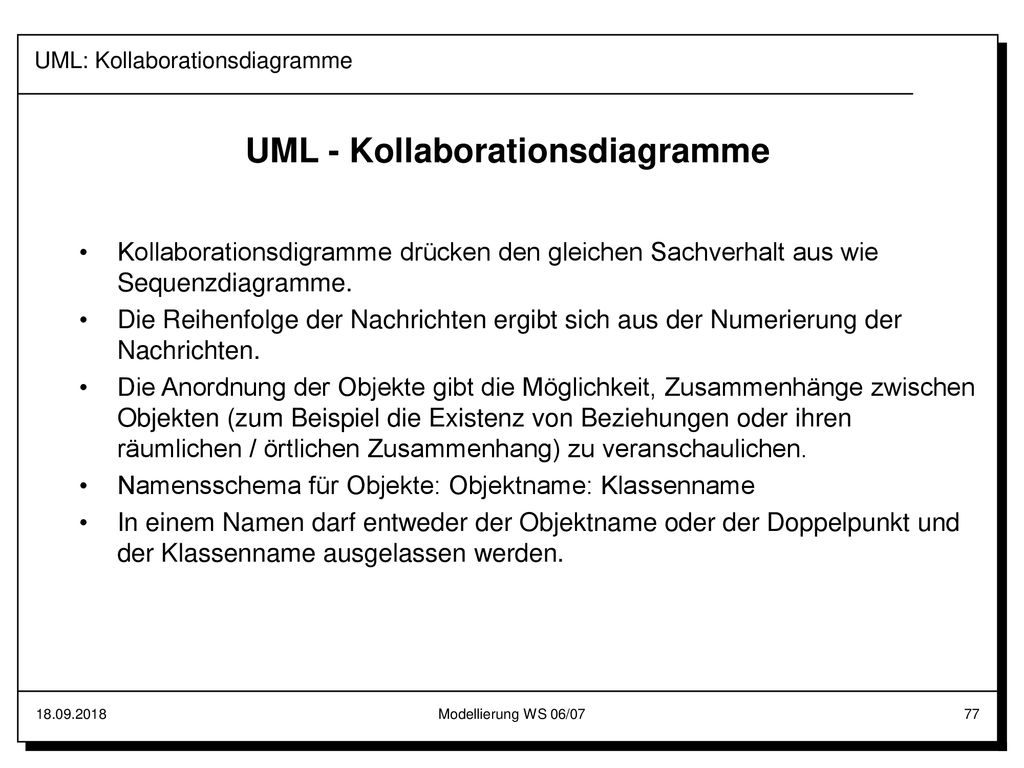 UML: Kollaborationsdiagramme

UML - Kollaborationsdiagramme

• Kollaborationsdigramme drücken den gleichen Sachverhalt aus wie Sequenzdiagramme.

• Die Reihenfolge der Nachrichten ergibt sich aus der Numerierung der Nachrichten.

• Die Anordnung der Objekte gibt die Möglichkeit, Zusammenhänge zwischen Objekten (zum Beispiel die Existenz von Beziehungen oder ihren räumlichen / örtlichen Zusammenhang) zu veranschaulichen.

• Namensschema für Objekte: Objektname: Klassenname

• In einem Namen darf entweder der Objektname oder der Doppelpunkt und der Klassenname ausgelassen werden.

18.09.2018

Modellierung WS 06/07

77